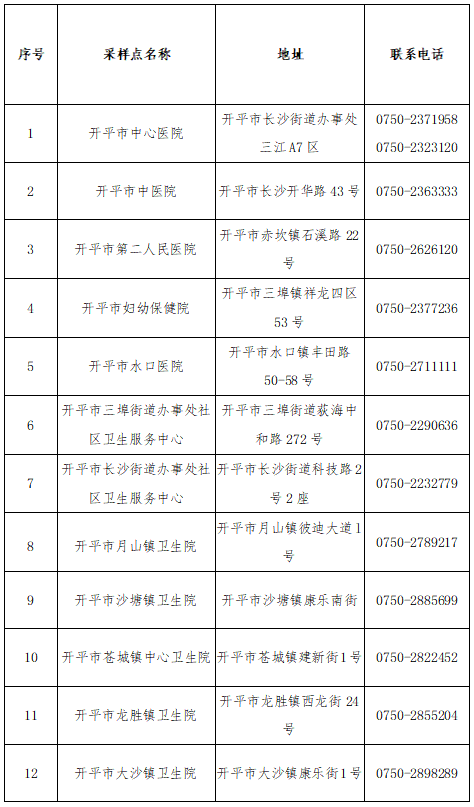 | 序号 | 采样点名称 | 地址 | 联系电话 |
|---|---|---|---|
| 1 | 开平市中心医院 | 开平市长沙街道办事处三江A7区 | 0750-2371958 0750-2323120 |
| 2 | 开平市中医院 | 开平市长沙开华路43号 | 0750-2363333 |
| 3 | 开平市第二人民医院 | 开平市赤坎镇石溪路22号 | 0750-2626120 |
| 4 | 开平市妇幼保健院 | 开平市三埠镇祥龙四区53号 | 0750-2377236 |
| 5 | 开平市水口医院 | 开平市水口镇丰田路50-58号 | 0750-2711111 |
| 6 | 开平市三埠街道办事处社区卫生服务中心 | 开平市三埠街道荻海中和路272号 | 0750-2290636 |
| 7 | 开平市长沙街道办事处社区卫生服务中心 | 开平市长沙街道科技路2号2座 | 0750-2232779 |
| 8 | 开平市月山镇卫生院 | 开平市月山镇彼迪大道1号 | 0750-2789217 |
| 9 | 开平市沙塘镇卫生院 | 开平市沙塘镇康乐南街 | 0750-2885699 |
| 10 | 开平市苍城镇中心卫生院 | 开平市苍城镇建新街1号 | 0750-2822452 |
| 11 | 开平市龙胜镇卫生院 | 开平市龙胜镇西龙街24号 | 0750-2855204 |
| 12 | 开平市大沙镇卫生院 | 开平市大沙镇康乐街1号 | 0750-2898289 |